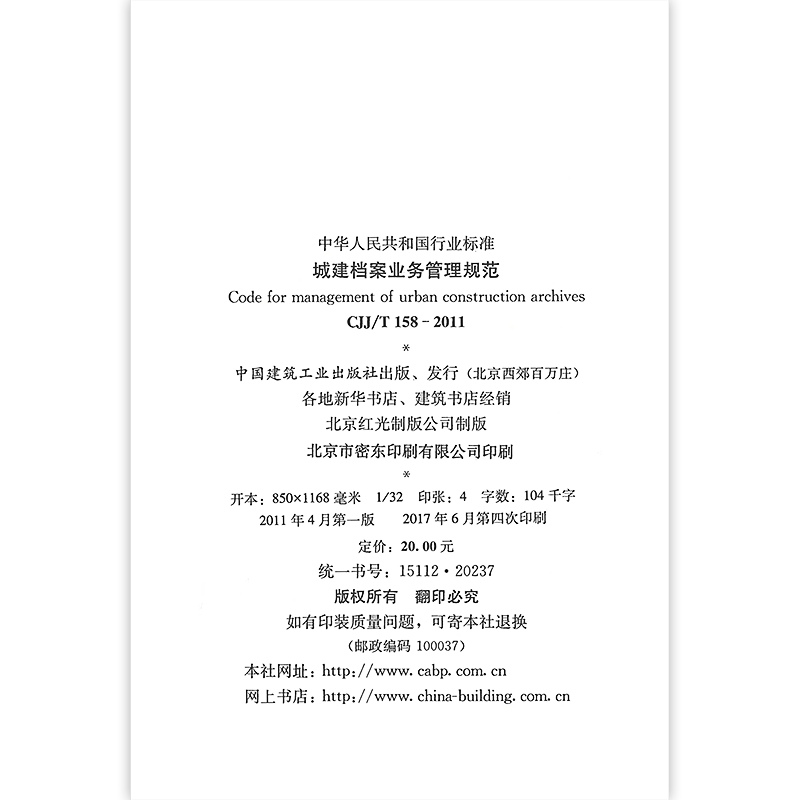 中华人民共和国行业标准
城建档案业务管理规范
Code for management of urban construction archives
CJJ/T 158 - 2011
*
中国建筑工业出版社出版、发行（北京西郊百万庄）
各地新华书店、建筑书店经销
北京红光制版公司制版
北京市密东印刷有限公司印刷
*
开本：850×1168 毫米 1/32 印张：4 字数：104 千字
2011 年 4 月第一版 2017 年 6 月第四次印刷
定价：20.00 元
统一书号：15112·20237
版权所有 翻印必究
如有印装质量问题，可寄本社退换
（邮政编码 100037）
本社网址：http://www.cabp.com.cn
网上书店：http://www.china-building.com.cn